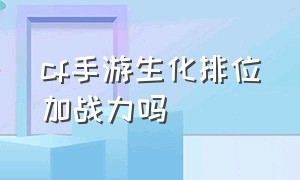 cf手游生化排位加战力吗